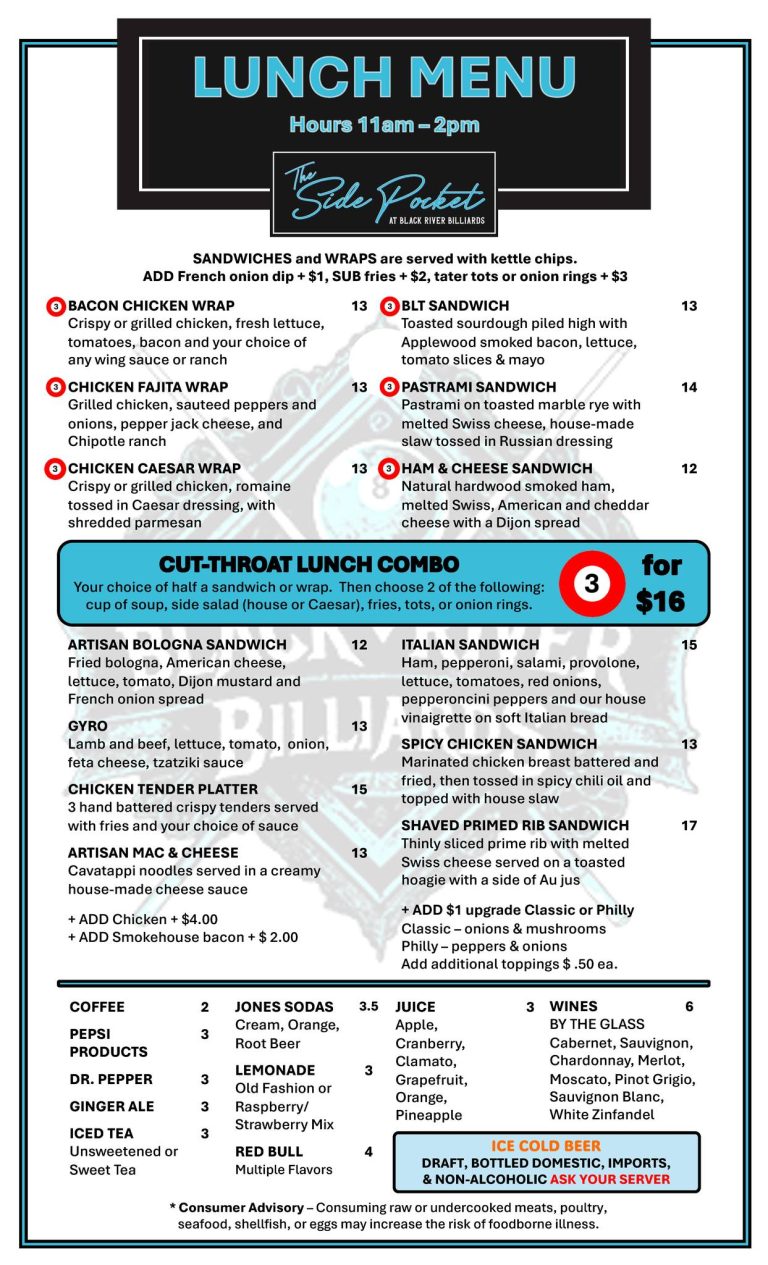 LUNCH MENU
Hours 11am – 2pm

The Side Pocket
AT BLACK RIVER BILLIARDS

SANDWICHES and WRAPS are served with kettle chips.
ADD French onion dip + $1, SUB fries + $2, tater tots or onion rings + $3

3 BACON CHICKEN WRAP 13
Crispy or grilled chicken, fresh lettuce, tomatoes, bacon and your choice of any wing sauce or ranch

3 CHICKEN FAJITA WRAP 13
Grilled chicken, sauteed peppers and onions, pepper jack cheese, and Chipotle ranch

3 CHICKEN CAESAR WRAP 13
Crispy or grilled chicken, romaine tossed in Caesar dressing, with shredded parmesan

3 BLT SANDWICH 13
Toasted sourdough piled high with Applewood smoked bacon, lettuce, tomato slices & mayo

3 PASTRAMI SANDWICH 14
Pastrami on toasted marble rye with melted Swiss cheese, house-made slaw tossed in Russian dressing

3 HAM & CHEESE SANDWICH 12
Natural hardwood smoked ham, melted Swiss, American and cheddar cheese with a Dijon spread

CUT-THROAT LUNCH COMBO
Your choice of half a sandwich or wrap. Then choose 2 of the following: cup of soup, side salad (house or Caesar), fries, tots, or onion rings.
3 for $16

ARTISAN BOLOGNA SANDWICH 12
Fried bologna, American cheese, lettuce, tomato, Dijon mustard and French onion spread

GYRO 13
Lamb and beef, lettuce, tomato, onion, feta cheese, tzatziki sauce

CHICKEN TENDER PLATTER 15
3 hand battered crispy tenders served with fries and your choice of sauce

ARTISAN MAC & CHEESE 13
Cavatappi noodles served in a creamy house-made cheese sauce

+ ADD Chicken + $4.00
+ ADD Smokehouse bacon + $ 2.00

ITALIAN SANDWICH 15
Ham, pepperoni, salami, provolone, lettuce, tomatoes, red onions, pepperoncini peppers and our house vinaigrette on soft Italian bread

SPICY CHICKEN SANDWICH 13
Marinated chicken breast battered and fried, then tossed in spicy chili oil and topped with house slaw

SHAVED PRIMED RIB SANDWICH 17
Thinly sliced prime rib with melted Swiss cheese served on a toasted hoagie with a side of Au jus

+ ADD $1 upgrade Classic or Philly
Classic – onions & mushrooms
Philly – peppers & onions
Add additional toppings $ .50 ea.

COFFEE 2
PEPSI PRODUCTS 3
DR. PEPPER 3
GINGER ALE 3
ICED TEA 3
Unsweetened or Sweet Tea

JONES SODAS 3.5
Cream, Orange, Root Beer
LEMONADE 3
Old Fashion or Raspberry/ Strawberry Mix
RED BULL 4
Multiple Flavors

JUICE 3
Apple, Cranberry, Clamato, Grapefruit, Orange, Pineapple

WINES 6
BY THE GLASS
Cabernet, Sauvignon, Chardonnay, Merlot, Moscato, Pinot Grigio, Sauvignon Blanc, White Zinfandel

ICE COLD BEER
DRAFT, BOTTLED DOMESTIC, IMPORTS, & NON-ALCOHOLIC ASK YOUR SERVER

* Consumer Advisory – Consuming raw or undercooked meats, poultry, seafood, shellfish, or eggs may increase the risk of foodborne illness.